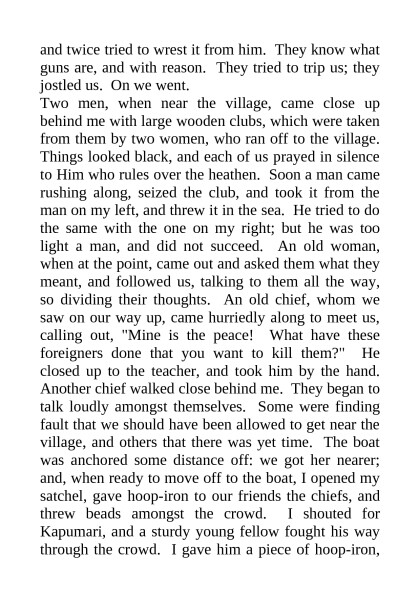 and twice tried to wrest it from him. They know what guns are, and with reason. They tried to trip us; they jostled us. On we went.
Two men, when near the village, came close up behind me with large wooden clubs, which were taken from them by two women, who ran off to the village. Things looked black, and each of us prayed in silence to Him who rules over the heathen. Soon a man came rushing along, seized the club, and took it from the man on my left, and threw it in the sea. He tried to do the same with the one on my right; but he was too light a man, and did not succeed. An old woman, when at the point, came out and asked them what they meant, and followed us, talking to them all the way, so dividing their thoughts. An old chief, whom we saw on our way up, came hurriedly along to meet us, calling out, "Mine is the peace! What have these foreigners done that you want to kill them?" He closed up to the teacher, and took him by the hand. Another chief walked close behind me. They began to talk loudly amongst themselves. Some were finding fault that we should have been allowed to get near the village, and others that there was yet time. The boat was anchored some distance off: we got her nearer; and, when ready to move off to the boat, I opened my satchel, gave hoop-iron to our friends the chiefs, and threw beads amongst the crowd. I shouted for Kapumari, and a sturdy young fellow fought his way through the crowd. I gave him a piece of hoop-iron,